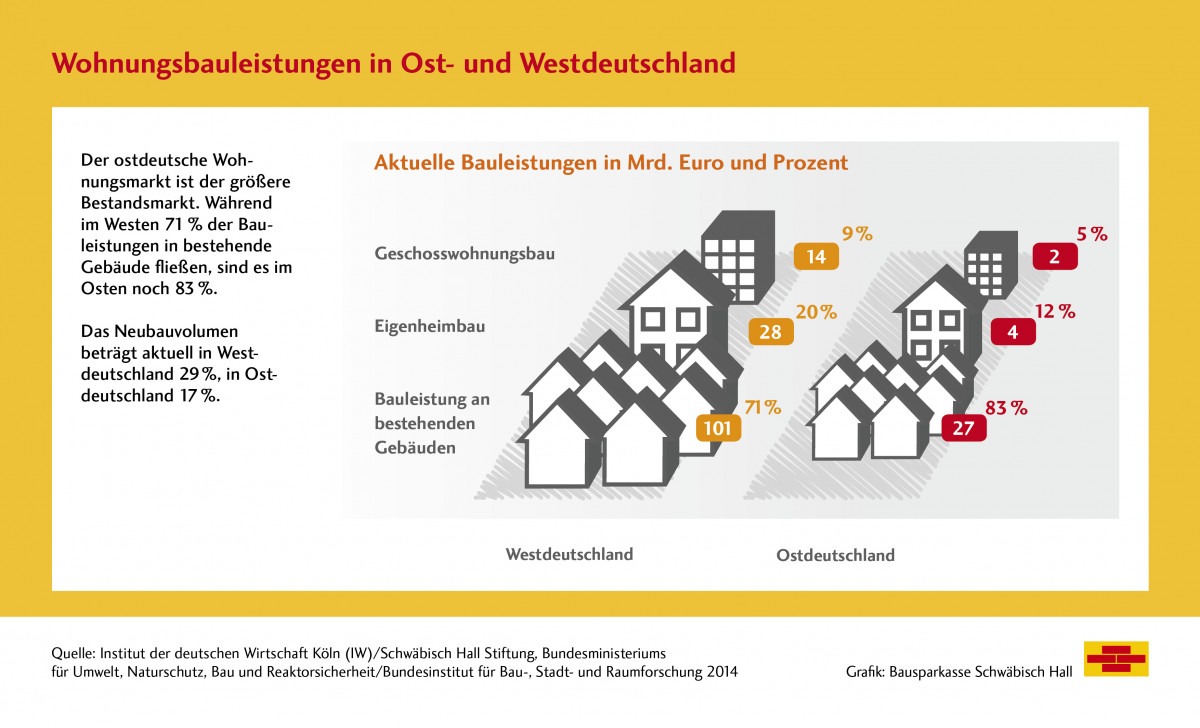 Wohnungsbauleistungen in Ost- und Westdeutschland

Der ostdeutsche Wohnungsmarkt ist der größere Bestandsmarkt. Während im Westen 71 % der Bauleistungen in bestehende Gebäude fließen, sind es im Osten noch 83 %.

Das Neubauvolumen beträgt aktuell in Westdeutschland 29 %, in Ostdeutschland 17 %.

Aktuelle Bauleistungen in Mrd. Euro und Prozent

Geschosswohnungsbau

Eigenheimbau

Bauleistung an bestehenden Gebäuden

14 9 %

28 20 %

101 71 %

2 5 %

4 12 %

27 83 %

Westdeutschland

Ostdeutschland

Quelle: Institut der deutschen Wirtschaft Köln (IW)/Schwäbisch Hall Stiftung, Bundesministeriums für Umwelt, Naturschutz, Bau und Reaktorsicherheit/Bundesinstitut für Bau-, Stadt- und Raumforschung 2014

Grafik: Bausparkasse Schwäbisch Hall